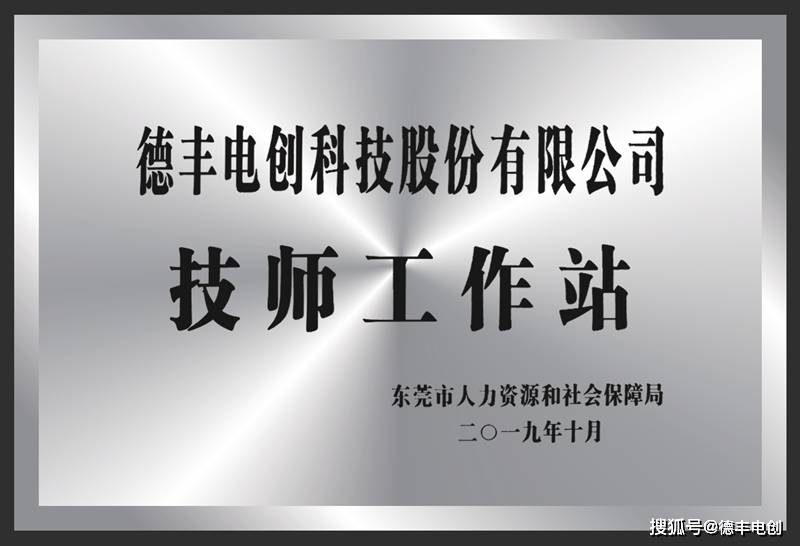 德丰电创科技股份有限公司

技师工作站

东莞市人力资源和社会保障局
二〇一九年十月

搜狐号@德丰电创